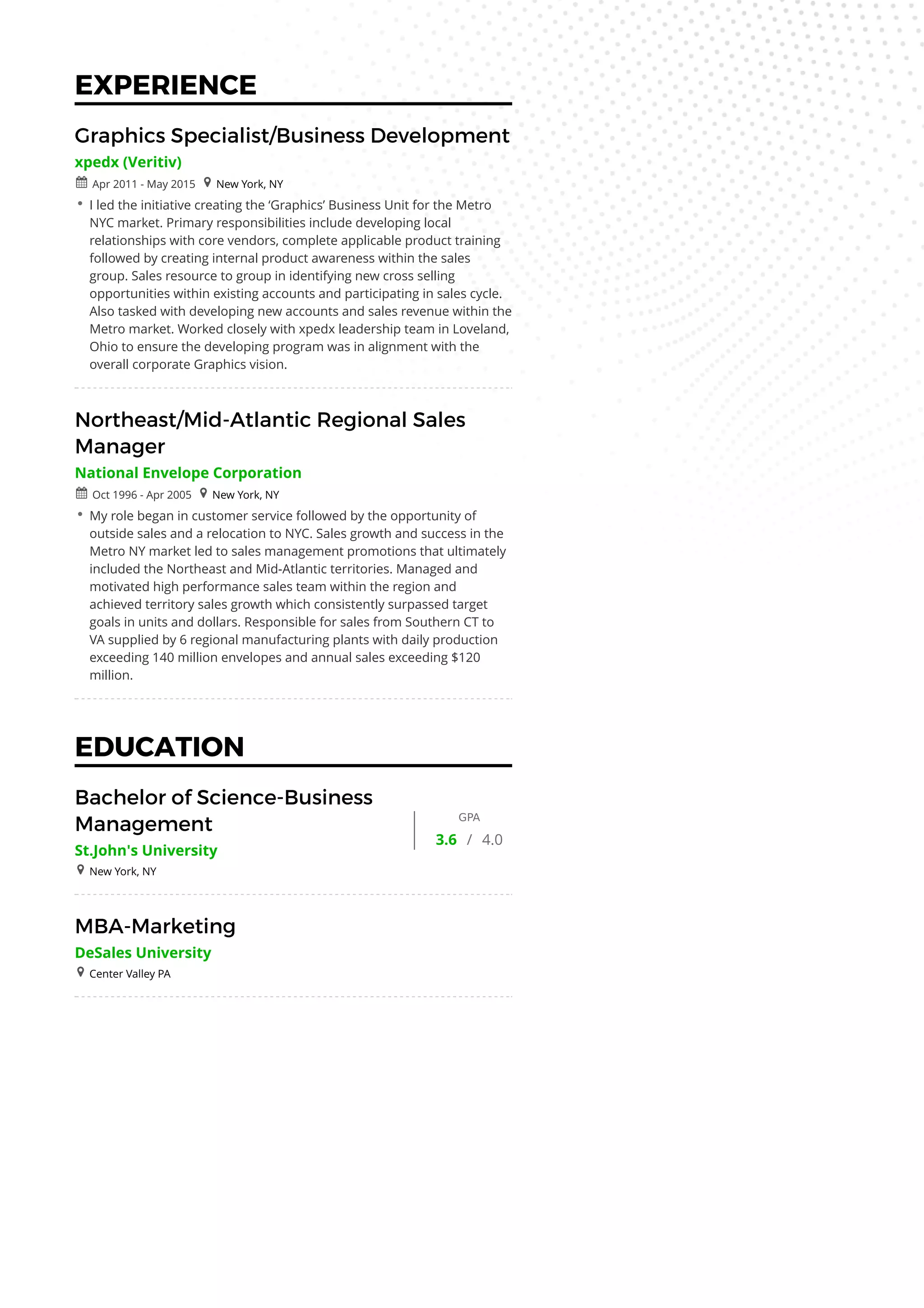 EXPERIENCE

Graphics Specialist/Business Development

xpedx (Veritiv)

Apr 2011 - May 2015 New York, NY

• I led the initiative creating the 'Graphics' Business Unit for the Metro NYC market. Primary responsibilities include developing local relationships with core vendors, complete applicable product training followed by creating internal product awareness within the sales group. Sales resource to group in identifying new cross selling opportunities within existing accounts and participating in sales cycle. Also tasked with developing new accounts and sales revenue within the Metro market. Worked closely with xpedx leadership team in Loveland, Ohio to ensure the developing program was in alignment with the overall corporate Graphics vision.

Northeast/Mid-Atlantic Regional Sales Manager

National Envelope Corporation

Oct 1996 - Apr 2005 New York, NY

• My role began in customer service followed by the opportunity of outside sales and a relocation to NYC. Sales growth and success in the Metro NY market led to sales management promotions that ultimately included the Northeast and Mid-Atlantic territories. Managed and motivated high performance sales team within the region and achieved territory sales growth which consistently surpassed target goals in units and dollars. Responsible for sales from Southern CT to VA supplied by 6 regional manufacturing plants with daily production exceeding 140 million envelopes and annual sales exceeding $120 million.

EDUCATION

Bachelor of Science-Business Management

St.John's University

New York, NY

GPA

3.6 / 4.0

MBA-Marketing

DeSales University

Center Valley PA